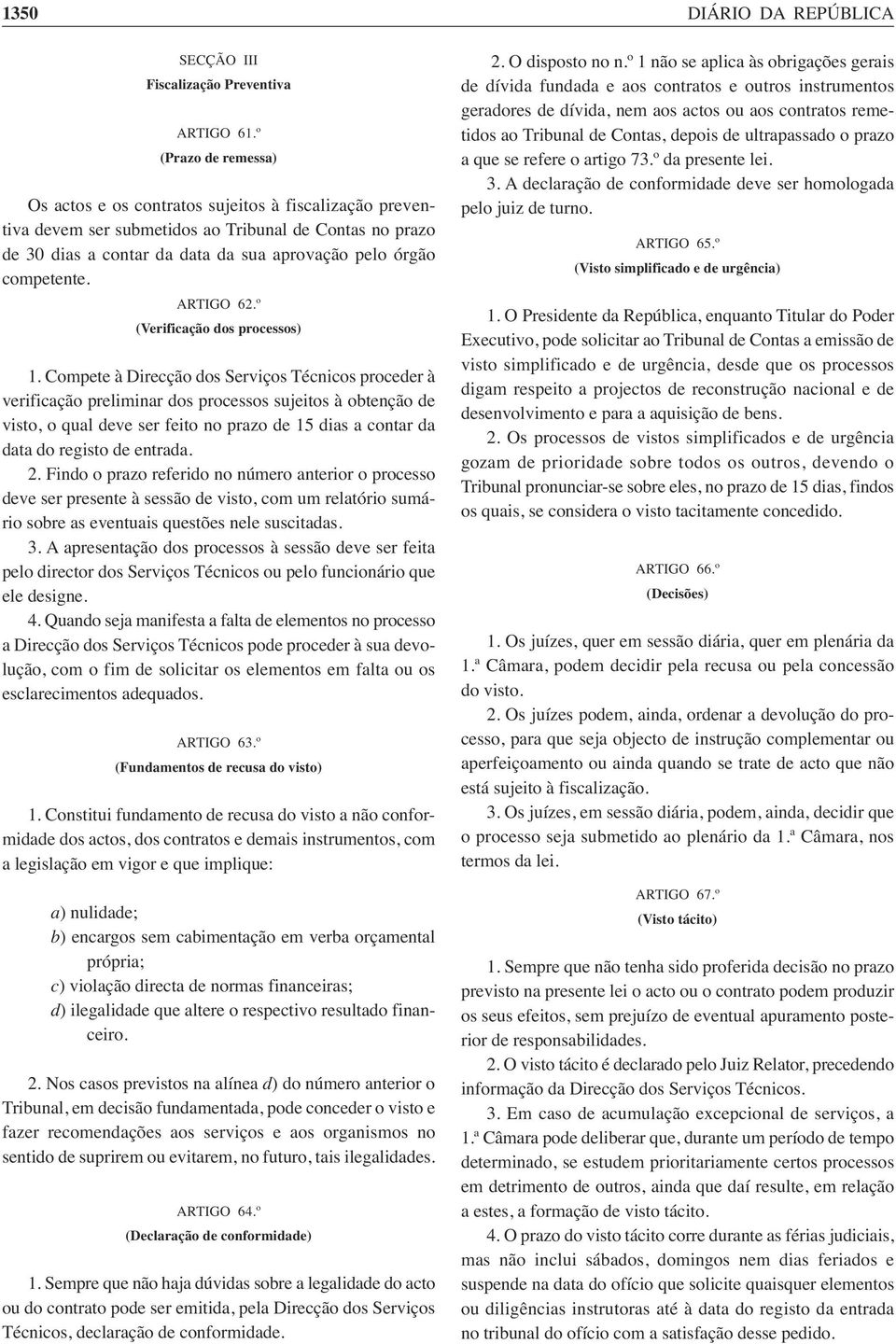 1350 DIÁRIO DA REPÚBLICA

SECÇÃO III
Fiscalização Preventiva

ARTIGO 61.º
(Prazo de remessa)

Os actos e os contratos sujeitos à fiscalização preventiva devem ser submetidos ao Tribunal de Contas no prazo de 30 dias a contar da data da sua aprovação pelo órgão competente.

ARTIGO 62.º
(Verificação dos processos)

1. Compete à Direcção dos Serviços Técnicos proceder à verificação preliminar dos processos sujeitos à obtenção de visto, o qual deve ser feito no prazo de 15 dias a contar da data do registo de entrada.

2. Findo o prazo referido no número anterior o processo deve ser presente à sessão de visto, com um relatório sumário sobre as eventuais questões nele suscitadas.

3. A apresentação dos processos à sessão deve ser feita pelo director dos Serviços Técnicos ou pelo funcionário que ele designe.

4. Quando seja manifesta a falta de elementos no processo a Direcção dos Serviços Técnicos pode proceder à sua devolução, com o fim de solicitar os elementos em falta ou os esclarecimentos adequados.

ARTIGO 63.º
(Fundamentos de recusa do visto)

1. Constitui fundamento de recusa do visto a não conformidade dos actos, dos contratos e demais instrumentos, com a legislação em vigor e que implique:

a) nulidade;
b) encargos sem cabimentação em verba orçamental própria;
c) violação directa de normas financeiras;
d) ilegalidade que altere o respectivo resultado financeiro.

2. Nos casos previstos na alínea d) do número anterior o Tribunal, em decisão fundamentada, pode conceder o visto e fazer recomendações aos serviços e aos organismos no sentido de suprirem ou evitarem, no futuro, tais ilegalidades.

ARTIGO 64.º
(Declaração de conformidade)

1. Sempre que não haja dúvidas sobre a legalidade do acto ou do contrato pode ser emitida, pela Direcção dos Serviços Técnicos, declaração de conformidade.

2. O disposto no n.º 1 não se aplica às obrigações gerais de dívida fundada e aos contratos e outros instrumentos geradores de dívida, nem aos actos ou aos contratos remetidos ao Tribunal de Contas, depois de ultrapassado o prazo a que se refere o artigo 73.º da presente lei.

3. A declaração de conformidade deve ser homologada pelo juiz de turno.

ARTIGO 65.º
(Visto simplificado e de urgência)

1. O Presidente da República, enquanto Titular do Poder Executivo, pode solicitar ao Tribunal de Contas a emissão de visto simplificado e de urgência, desde que os processos digam respeito a projectos de reconstrução nacional e de desenvolvimento e para a aquisição de bens.

2. Os processos de vistos simplificados e de urgência gozam de prioridade sobre todos os outros, devendo o Tribunal pronunciar-se sobre eles, no prazo de 15 dias, findos os quais, se considera o visto tacitamente concedido.

ARTIGO 66.º
(Decisões)

1. Os juízes, quer em sessão diária, quer em plenária da 1.ª Câmara, podem decidir pela recusa ou pela concessão do visto.

2. Os juízes podem, ainda, ordenar a devolução do processo, para que seja objecto de instrução complementar ou aperfeiçoamento ou ainda quando se trate de acto que não está sujeito à fiscalização.

3. Os juízes, em sessão diária, podem, ainda, decidir que o processo seja submetido ao plenário da 1.ª Câmara, nos termos da lei.

ARTIGO 67.º
(Visto tácito)

1. Sempre que não tenha sido proferida decisão no prazo previsto na presente lei o acto ou o contrato podem produzir os seus efeitos, sem prejuízo de eventual apuramento posterior de responsabilidades.

2. O visto tácito é declarado pelo Juiz Relator, precedendo informação da Direcção dos Serviços Técnicos.

3. Em caso de acumulação excepcional de serviços, a 1.ª Câmara pode deliberar que, durante um período de tempo determinado, se estudem prioritariamente certos processos em detrimento de outros, ainda que daí resulte, em relação a estes, a formação de visto tácito.

4. O prazo do visto tácito corre durante as férias judiciais, mas não inclui sábados, domingos nem dias feriados e suspende na data do ofício que solicite quaisquer elementos ou diligências instrutoras até à data do registo da entrada no tribunal do ofício com a satisfação desse pedido.